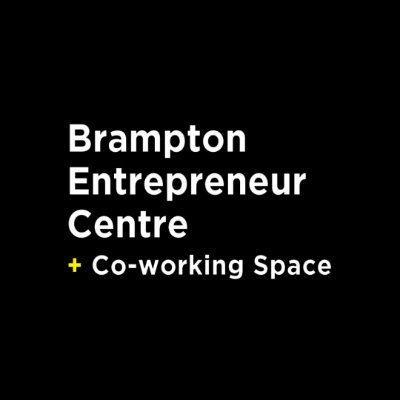 Brampton
Entrepreneur
Centre
+ Co-working Space